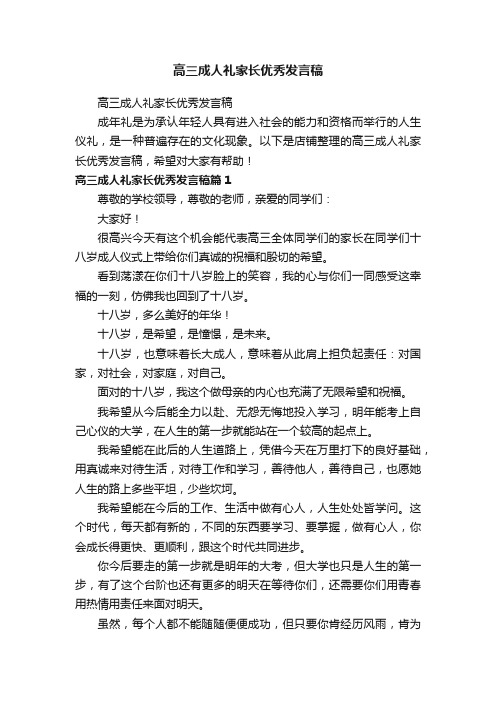 高三成人礼家长优秀发言稿

高三成人礼家长优秀发言稿

成年礼是为承认年轻人具有进入社会的能力和资格而举行的人生仪礼，是一种普遍存在的文化现象。以下是店铺整理的高三成人礼家长优秀发言稿，希望对大家有帮助！

高三成人礼家长优秀发言稿篇1

尊敬的学校领导，尊敬的老师，亲爱的同学们：

大家好！

很高兴今天有这个机会能代表高三全体同学们的家长在同学们十八岁成人仪式上带给你们真诚的祝福和殷切的希望。

看到荡漾在你们十八岁脸上的笑容，我的心与你们一同感受这幸福的一刻，仿佛我也回到了十八岁。

十八岁，多么美好的年华！

十八岁，是希望，是憧憬，是未来。

十八岁，也意味着长大成人，意味着从此肩上担负起责任：对国家，对社会，对家庭，对自己。

面对的十八岁，我这个做母亲的内心也充满了无限希望和祝福。

我希望从今后能全力以赴、无怨无悔地投入学习，明年能考上自己心仪的大学，在人生的第一步就能站在一个较高的起点上。

我希望能在此后的人生道路上，凭借今天在万里打下的良好基础，用真诚来对待生活，对待工作和学习，善待他人，善待自己，也愿她人生的路上多些平坦，少些坎坷。

我希望能在今后的工作、生活中做有心人，人生处处皆学问。这个时代，每天都有新的，不同的东西要学习、要掌握，做有心人，你会成长得更快、更顺利，跟这个时代共同进步。

你今后要走的第一步就是明年的大考，但大学也只是人生的第一步，有了这个台阶也还有更多的明天在等待你们，还需要你们用青春用热情用责任来面对明天。

虽然，每个人都不能随随便便成功，但只要你肯经历风雨，肯为